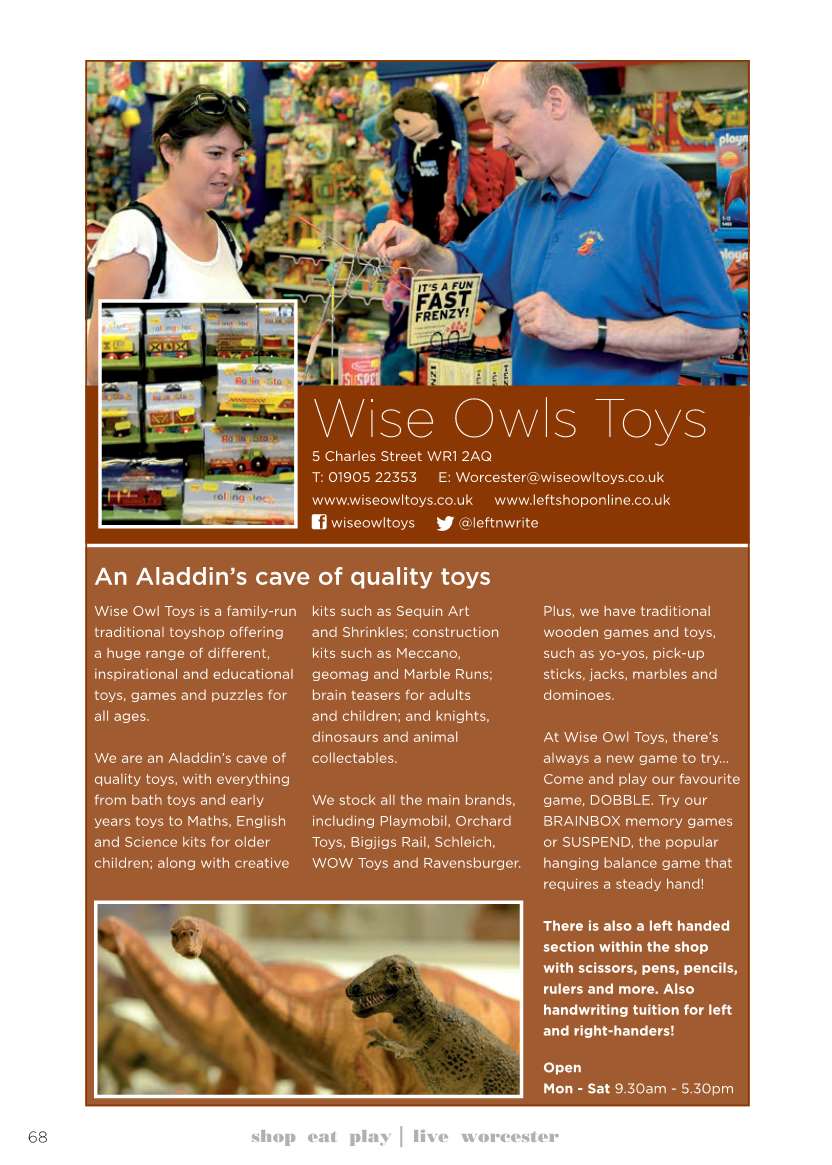 IT'S A FUN FAST FRENZY!

Wise Owls Toys

5 Charles Street WR1 2AQ
T: 01905 22353 E: Worcester@wiseowltoys.co.uk
www.wiseowltoys.co.uk www.leftshoponline.co.uk
wiseowltoys @leftnwrite

An Aladdin's cave of quality toys

Wise Owl Toys is a family-run traditional toyshop offering a huge range of different, inspirational and educational toys, games and puzzles for all ages.

We are an Aladdin's cave of quality toys, with everything from bath toys and early years toys to Maths, English and Science kits for older children; along with creative kits such as Sequin Art and Shrinkles; construction kits such as Meccano, geomag and Marble Runs; brain teasers for adults and children; and knights, dinosaurs and animal collectables.

We stock all the main brands, including Playmobil, Orchard Toys, Bigjigs Rail, Schleich, WOW Toys and Ravensburger.

Plus, we have traditional wooden games and toys, such as yo-yos, pick-up sticks, jacks, marbles and dominoes.

At Wise Owl Toys, there's always a new game to try… Come and play our favourite game, DOBBLE. Try our BRAINBOX memory games or SUSPEND, the popular hanging balance game that requires a steady hand!

There is also a left handed section within the shop with scissors, pens, pencils, rulers and more. Also handwriting tuition for left and right-handers!

Open
Mon - Sat 9.30am - 5.30pm

68 shop eat play | live worcester